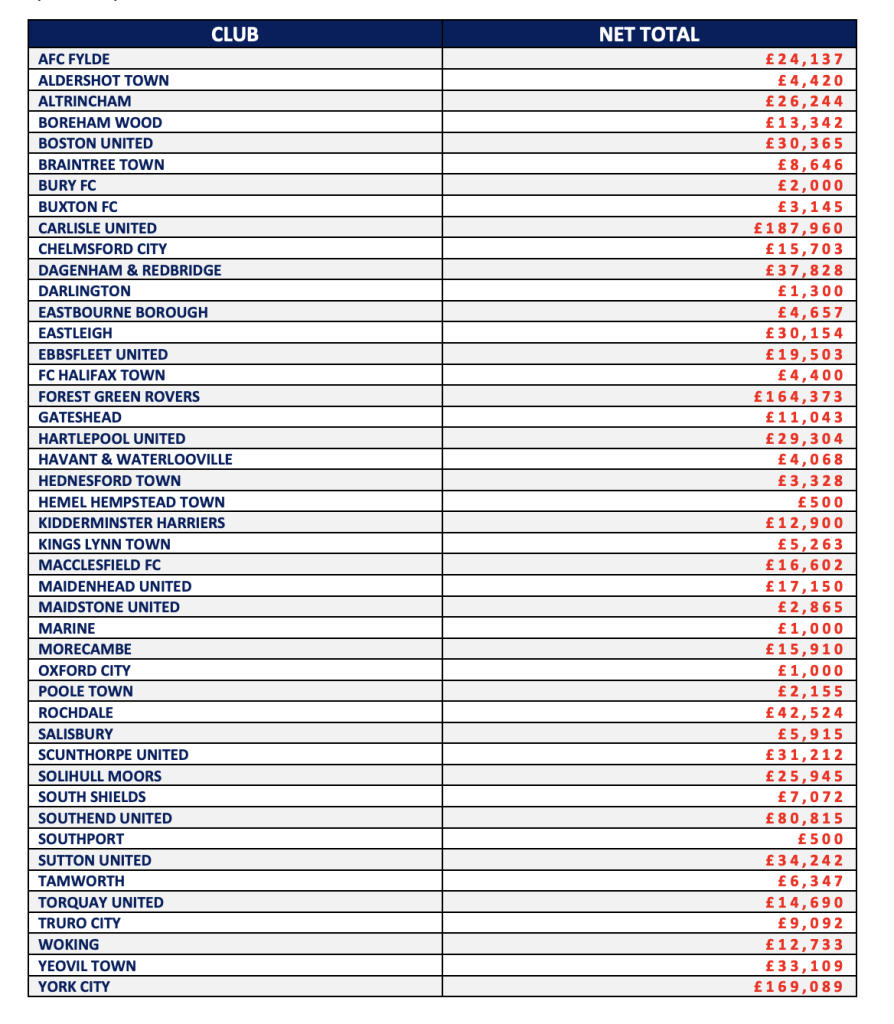 | CLUB | NET TOTAL |
|---|---|
| AFC FYLDE | £24,137 |
| ALDERSHOT TOWN | £4,420 |
| ALTRINCHAM | £26,244 |
| BOREHAM WOOD | £13,342 |
| BOSTON UNITED | £30,365 |
| BRAINTREE TOWN | £8,646 |
| BURY FC | £2,000 |
| BUXTON FC | £3,145 |
| CARLISLE UNITED | £187,960 |
| CHELMSFORD CITY | £15,703 |
| DAGENHAM & REDBRIDGE | £37,828 |
| DARLINGTON | £1,300 |
| EASTBOURNE BOROUGH | £4,657 |
| EASTLEIGH | £30,154 |
| EBBSFLEET UNITED | £19,503 |
| FC HALIFAX TOWN | £4,400 |
| FOREST GREEN ROVERS | £164,373 |
| GATESHEAD | £11,043 |
| HARTLEPOOL UNITED | £29,304 |
| HAVANT & WATERLOOVILLE | £4,068 |
| HEDNESFORD TOWN | £3,328 |
| HEMEL HEMPSTEAD TOWN | £500 |
| KIDDERMINSTER HARRIERS | £12,900 |
| KINGS LYNN TOWN | £5,263 |
| MACCLESFIELD FC | £16,602 |
| MAIDENHEAD UNITED | £17,150 |
| MAIDSTONE UNITED | £2,865 |
| MARINE | £1,000 |
| MORECAMBE | £15,910 |
| OXFORD CITY | £1,000 |
| POOLE TOWN | £2,155 |
| ROCHDALE | £42,524 |
| SALISBURY | £5,915 |
| SCUNTHORPE UNITED | £31,212 |
| SOLIHULL MOORS | £25,945 |
| SOUTH SHIELDS | £7,072 |
| SOUTHEND UNITED | £80,815 |
| SOUTHPORT | £500 |
| SUTTON UNITED | £34,242 |
| TAMWORTH | £6,347 |
| TORQUAY UNITED | £14,690 |
| TRURO CITY | £9,092 |
| WOKING | £12,733 |
| YEOVIL TOWN | £33,109 |
| YORK CITY | £169,089 |